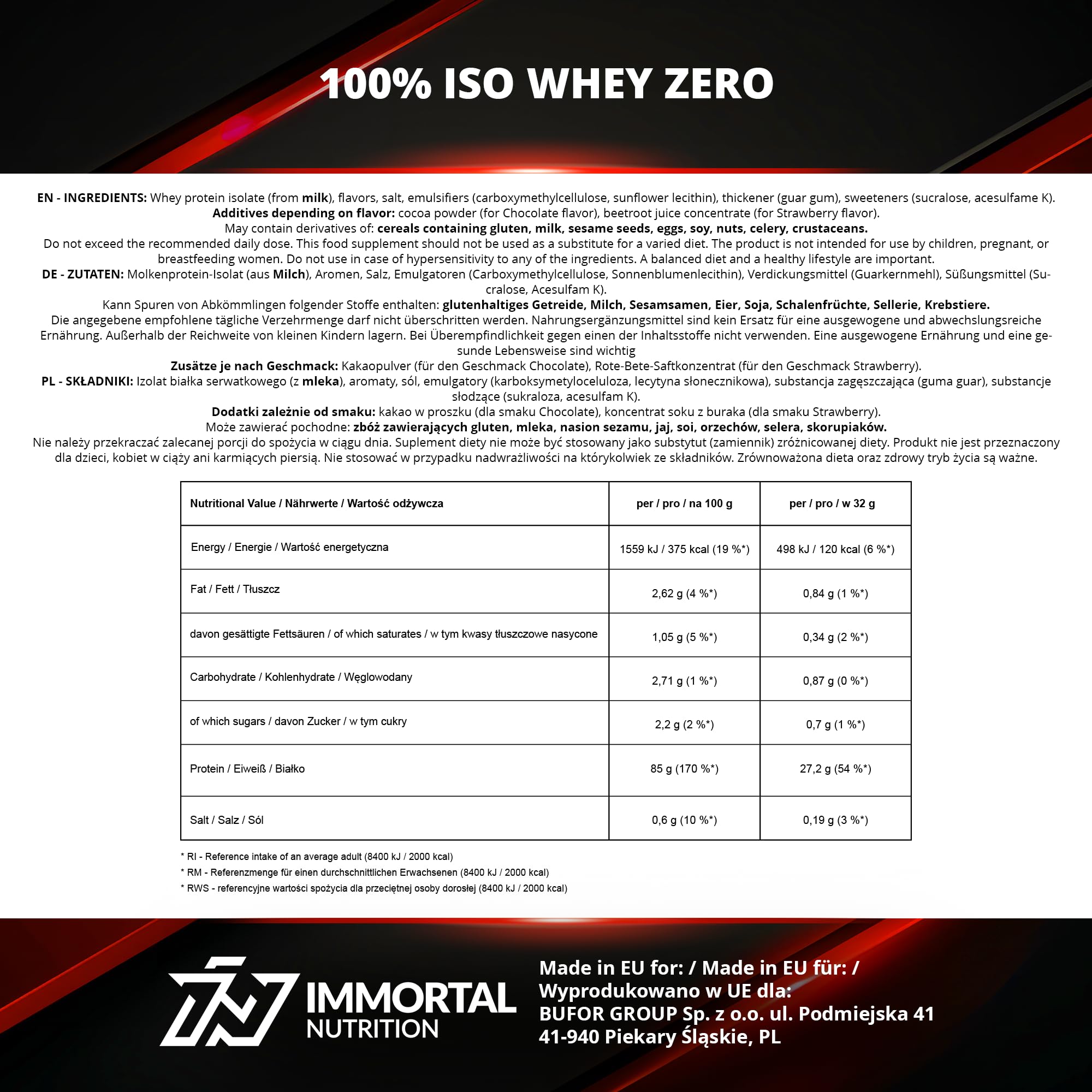 100% ISO WHEY ZERO

EN - INGREDIENTS: Whey protein isolate (from milk), flavors, salt, emulsifiers (carboxymethylcellulose, sunflower lecithin), thickener (guar gum), sweeteners (sucralose, acesulfame K).
Additives depending on flavor: cocoa powder (for Chocolate flavor), beetroot juice concentrate (for Strawberry flavor).
May contain derivatives of: cereals containing gluten, milk, sesame seeds, eggs, soy, nuts, celery, crustaceans.
Do not exceed the recommended daily dose. This food supplement should not be used as a substitute for a varied diet. The product is not intended for use by children, pregnant, or breastfeeding women. Do not use in case of hypersensitivity to any of the ingredients. A balanced diet and a healthy lifestyle are important.
DE - ZUTATEN: Molkenprotein-Isolat (aus Milch), Aromen, Salz, Emulgatoren (Carboxymethylcellulose, Sonnenblumenlecithin), Verdickungsmittel (Guarkernmehl), Süßungsmittel (Sucralose, Acesulfam K).
Kann Spuren von Abkömmlingen folgender Stoffe enthalten: glutenhaltiges Getreide, Milch, Sesamsamen, Eier, Soja, Schalenfrüchte, Sellerie, Krebstiere.
Die angegebene empfohlene tägliche Verzehrmenge darf nicht überschritten werden. Nahrungsergänzungsmittel sind kein Ersatz für eine ausgewogene und abwechslungsreiche Ernährung. Außerhalb der Reichweite von kleinen Kindern lagern. Bei Überempfindlichkeit gegen einen der Inhaltsstoffe nicht verwenden. Eine ausgewogene Ernährung und eine gesunde Lebensweise sind wichtig
Zusätze je nach Geschmack: Kakaopulver (für den Geschmack Chocolate), Rote-Bete-Saftkonzentrat (für den Geschmack Strawberry).
PL - SKŁADNIKI: Izolat białka serwatkowego (z mleka), aromaty, sól, emulgatory (karboksymetyloceluloza, lecytyna słonecznikowa), substancja zagęszczająca (guma guar), substancje słodzące (sukraloza, acesulfam K).
Dodatki zależnie od smaku: kakao w proszku (dla smaku Chocolate), koncentrat soku z buraka (dla smaku Strawberry).
Może zawierać pochodne: zbóż zawierających gluten, mleka, nasion sezamu, jaj, soi, orzechów, selera, skorupiaków.
Nie należy przekraczać zalecanej porcji do spożycia w ciągu dnia. Suplement diety nie może być stosowany jako substytut (zamiennik) zróżnicowanej diety. Produkt nie jest przeznaczony dla dzieci, kobiet w ciąży ani karmiących piersią. Nie stosować w przypadku nadwrażliwości na którykolwiek ze składników. Zrównoważona dieta oraz zdrowy tryb życia są ważne.

| Nutritional Value / Nährwerte / Wartość odżywcza | per / pro / na 100 g | per / pro / w 32 g |
|---|---|---|
| Energy / Energie / Wartość energetyczna | 1559 kJ / 375 kcal (19 %*) | 498 kJ / 120 kcal (6 %*) |
| Fat / Fett / Tłuszcz | 2,62 g (4 %*) | 0,84 g (1 %*) |
| davon gesättigte Fettsäuren / of which saturates / w tym kwasy tłuszczowe nasycone | 1,05 g (5 %*) | 0,34 g (2 %*) |
| Carbohydrate / Kohlenhydrate / Węglowodany | 2,71 g (1 %*) | 0,87 g (0 %*) |
| of which sugars / davon Zucker / w tym cukry | 2,2 g (2 %*) | 0,7 g (1 %*) |
| Protein / Eiweiß / Białko | 85 g (170 %*) | 27,2 g (54 %*) |
| Salt / Salz / Sól | 0,6 g (10 %*) | 0,19 g (3 %*) |

* RI - Reference intake of an average adult (8400 kJ / 2000 kcal)
* RM - Referenzmenge für einen durchschnittlichen Erwachsenen (8400 kJ / 2000 kcal)
* RWS - referencyjne wartości spożycia dla przeciętnej osoby dorosłej (8400 kJ / 2000 kcal)

IMMORTAL NUTRITION

Made in EU for: / Made in EU für: / Wyprodukowano w UE dla:
BUFOR GROUP Sp. z o.o. ul. Podmiejska 41
41-940 Piekary Śląskie, PL